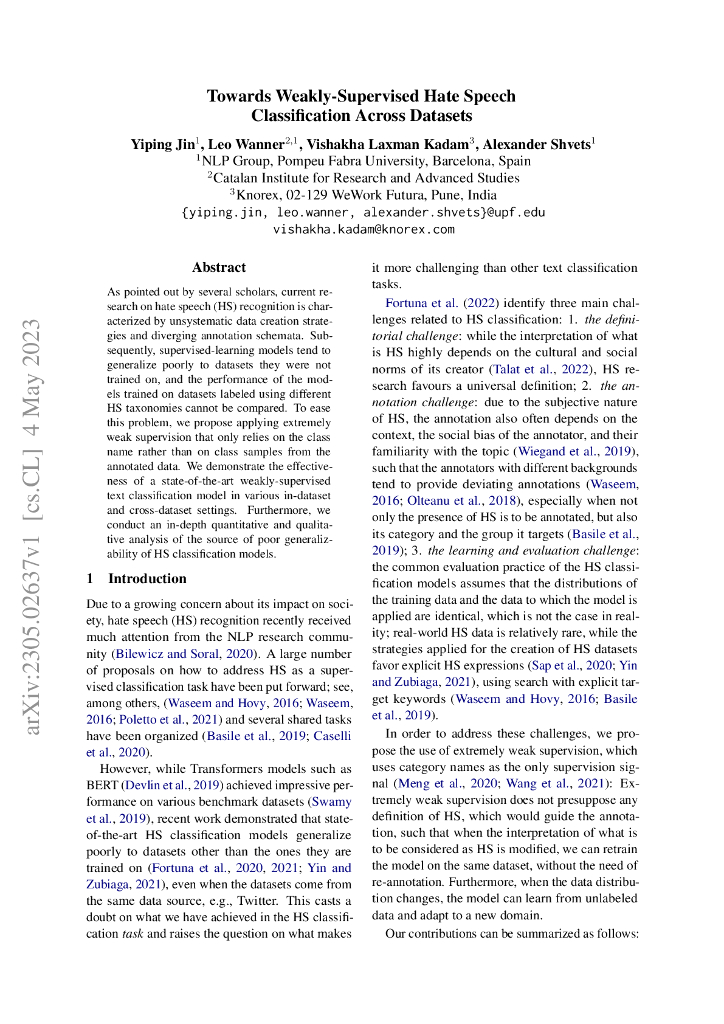 Towards Weakly-Supervised Hate Speech Classification Across Datasets

Yiping Jin$^1$, Leo Wanner$^{2,1}$, Vishakha Laxman Kadam$^3$, Alexander Shvets$^1$
$^1$NLP Group, Pompeu Fabra University, Barcelona, Spain
$^2$Catalan Institute for Research and Advanced Studies
$^3$Knorex, 02-129 WeWork Futura, Pune, India
{yiping.jin, leo.wanner, alexander.shvets}@upf.edu
vishakha.kadam@knorex.com

arXiv:2305.02637v1 [cs.CL] 4 May 2023

Abstract

As pointed out by several scholars, current research on hate speech (HS) recognition is characterized by unsystematic data creation strategies and diverging annotation schemata. Subsequently, supervised-learning models tend to generalize poorly to datasets they were not trained on, and the performance of the models trained on datasets labeled using different HS taxonomies cannot be compared. To ease this problem, we propose applying extremely weak supervision that only relies on the class name rather than on class samples from the annotated data. We demonstrate the effectiveness of a state-of-the-art weakly-supervised text classification model in various in-dataset and cross-dataset settings. Furthermore, we conduct an in-depth quantitative and qualitative analysis of the source of poor generalizability of HS classification models.

1 Introduction

Due to a growing concern about its impact on society, hate speech (HS) recognition recently received much attention from the NLP research community (Bilewicz and Soral, 2020). A large number of proposals on how to address HS as a supervised classification task have been put forward; see, among others, (Waseem and Hovy, 2016; Waseem, 2016; Poletto et al., 2021) and several shared tasks have been organized (Basile et al., 2019; Caselli et al., 2020).

However, while Transformers models such as BERT (Devlin et al., 2019) achieved impressive performance on various benchmark datasets (Swamy et al., 2019), recent work demonstrated that state-of-the-art HS classification models generalize poorly to datasets other than the ones they are trained on (Fortuna et al., 2020, 2021; Yin and Zubiaga, 2021), even when the datasets come from the same data source, e.g., Twitter. This casts a doubt on what we have achieved in the HS classification task and raises the question on what makes it more challenging than other text classification tasks.

Fortuna et al. (2022) identify three main challenges related to HS classification: 1. the definitorial challenge: while the interpretation of what is HS highly depends on the cultural and social norms of its creator (Talat et al., 2022), HS research favours a universal definition; 2. the annotation challenge: due to the subjective nature of HS, the annotation also often depends on the context, the social bias of the annotator, and their familiarity with the topic (Wiegand et al., 2019), such that the annotators with different backgrounds tend to provide deviating annotations (Waseem, 2016; Olteanu et al., 2018), especially when not only the presence of HS is to be annotated, but also its category and the group it targets (Basile et al., 2019); 3. the learning and evaluation challenge: the common evaluation practice of the HS classification models assumes that the distributions of the training data and the data to which the model is applied are identical, which is not the case in reality; real-world HS data is relatively rare, while the strategies applied for the creation of HS datasets favor explicit HS expressions (Sap et al., 2020; Yin and Zubiaga, 2021), using search with explicit target keywords (Waseem and Hovy, 2016; Basile et al., 2019).

In order to address these challenges, we propose the use of extremely weak supervision, which uses category names as the only supervision signal (Meng et al., 2020; Wang et al., 2021): Extremely weak supervision does not presuppose any definition of HS, which would guide the annotation, such that when the interpretation of what is to be considered as HS is modified, we can retrain the model on the same dataset, without the need of re-annotation. Furthermore, when the data distribution changes, the model can learn from unlabeled data and adapt to a new domain.

Our contributions can be summarized as follows: